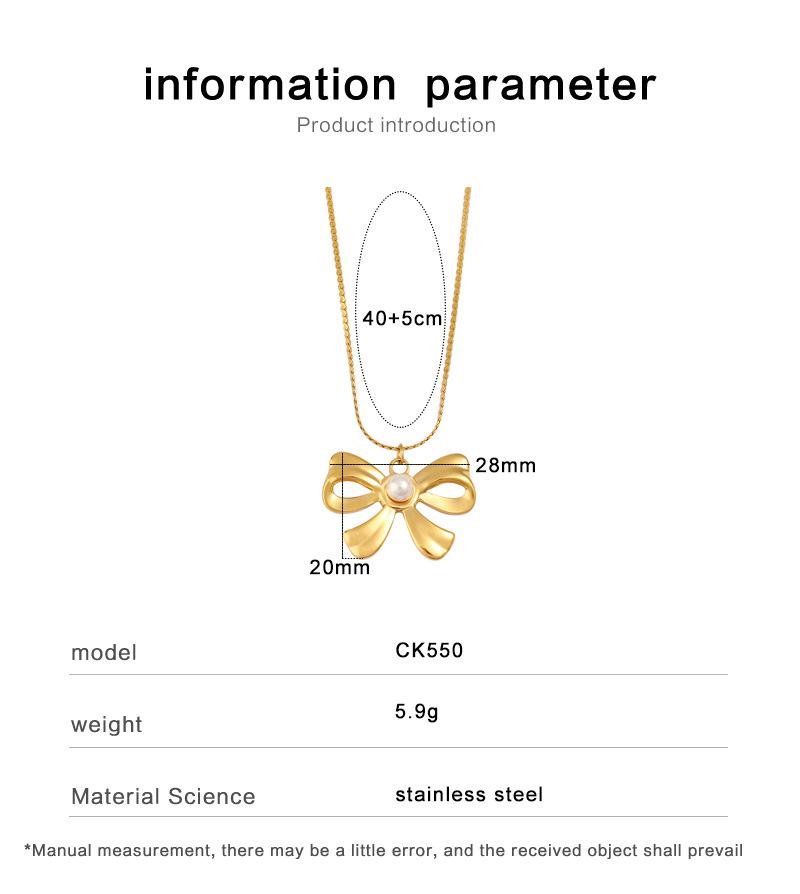 information parameter

Product introduction

40+5cm

28mm

20mm

model
CK550

weight
5.9g

Material Science
stainless steel

*Manual measurement, there may be a little error, and the received object shall prevail